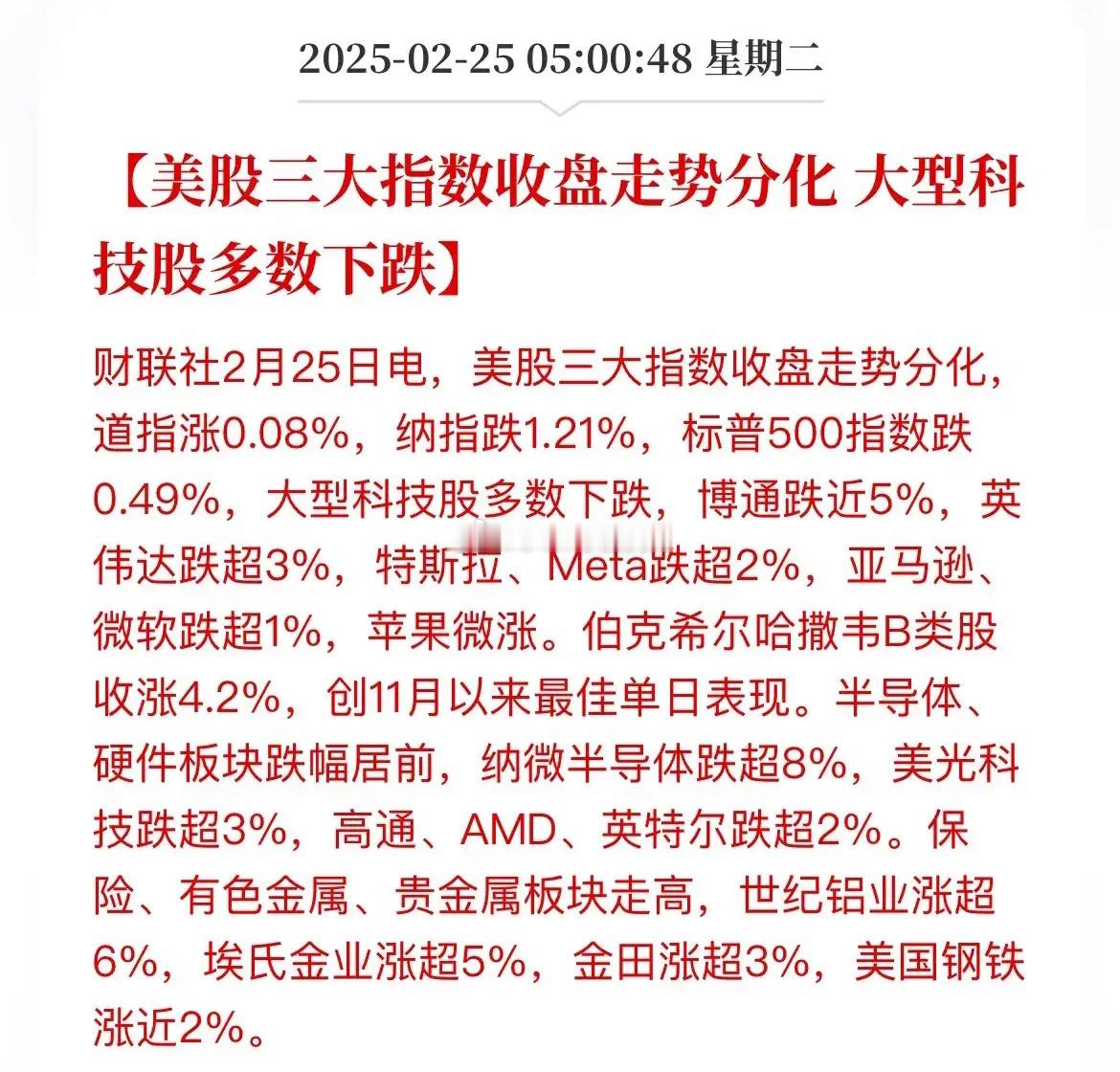 2025-02-25 05:00:48 星期二

【美股三大指数收盘走势分化 大型科技股多数下跌】

财联社2月25日电，美股三大指数收盘走势分化，道指涨0.08%，纳指跌1.21%，标普500指数跌0.49%，大型科技股多数下跌，博通跌近5%，英伟达跌超3%，特斯拉、Meta跌超2%，亚马逊、微软跌超1%，苹果微涨。伯克希尔哈撒韦B类股收涨4.2%，创11月以来最佳单日表现。半导体、硬件板块跌幅居前，纳微半导体跌超8%，美光科技跌超3%，高通、AMD、英特尔跌超2%。保险、有色金属、贵金属板块走高，世纪铝业涨超6%，埃氏金业涨超5%，金田涨超3%，美国钢铁涨近2%。